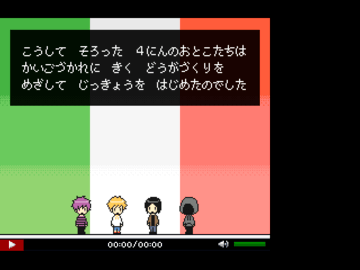 こうして　そろった　４にんのおとこたちは
かいごづかれに　きく　どうがづくりを
めざして　じっきょうを　はじめたのでした

00:00/00:00